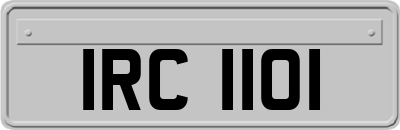 IRC 1101